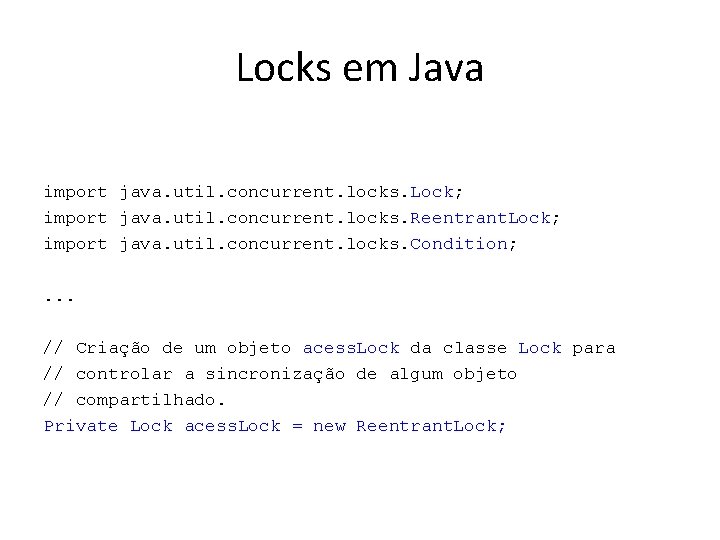 Locks em Java

import java.util.concurrent.locks.Lock;
import java.util.concurrent.locks.ReentrantLock;
import java.util.concurrent.locks.Condition;

...

// Criação de um objeto acessLock da classe Lock para
// controlar a sincronização de algum objeto
// compartilhado.
Private Lock acessLock = new ReentrantLock;